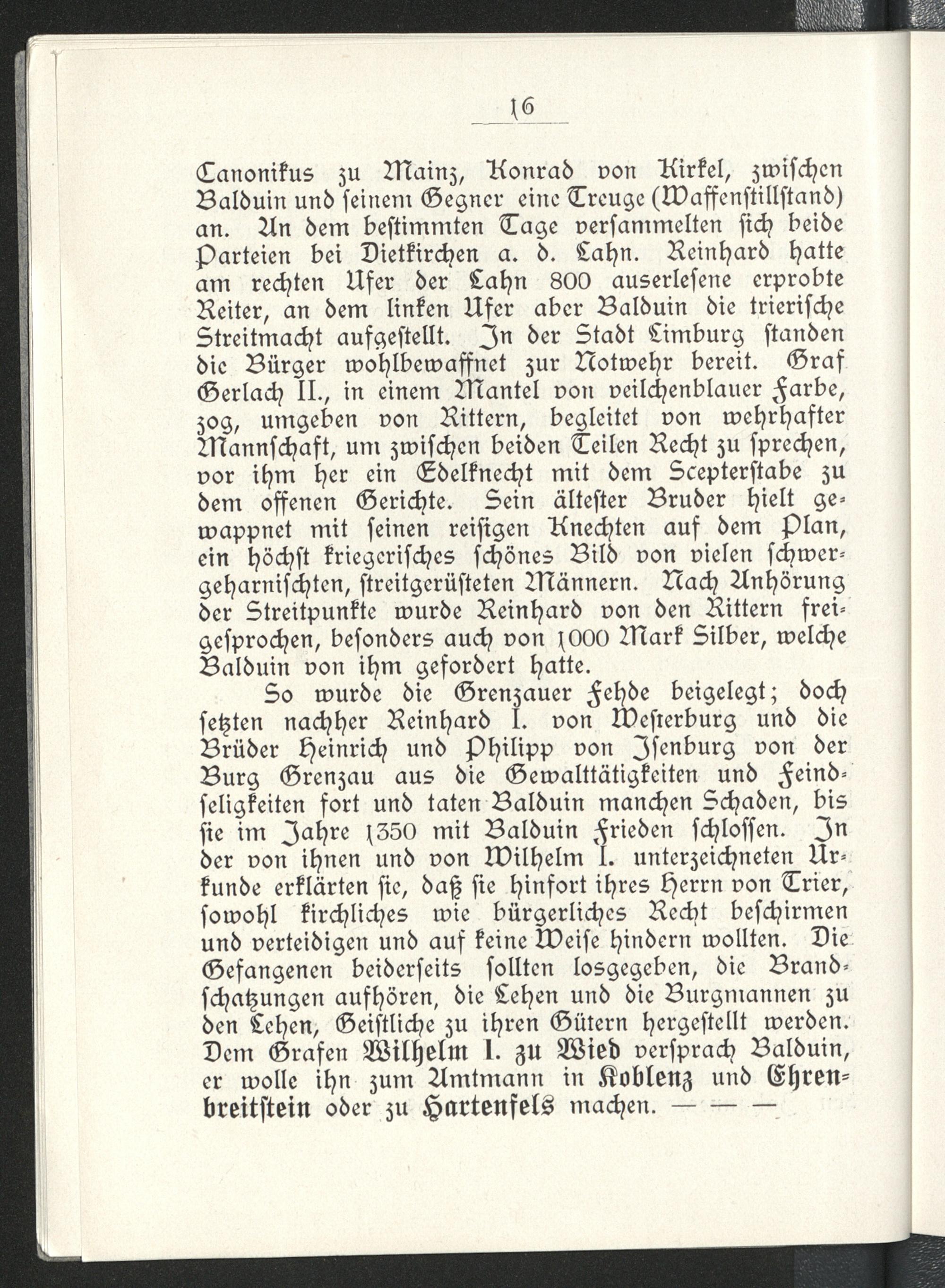 16

Canonikus zu Mainz, Konrad von Kirkel, zwischen Balduin und seinem Gegner eine Treuge (Waffenstillstand) an. An dem bestimmten Tage versammelten sich beide Parteien bei Dietkirchen a. d. Lahn. Reinhard hatte am rechten Ufer der Lahn 800 auserlesene erprobte Reiter, an dem linken Ufer aber Balduin die trierische Streitmacht aufgestellt. In der Stadt Limburg standen die Bürger wohlbewaffnet zur Notwehr bereit. Graf Gerlach II., in einem Mantel von veilchenblauer Farbe, zog, umgeben von Rittern, begleitet von wehrhafter Mannschaft, um zwischen beiden Teilen Recht zu sprechen, vor ihm her ein Edelknecht mit dem Scepterstabe zu dem offenen Gerichte. Sein ältester Bruder hielt gewappnet mit seinen reisigen Knechten auf dem Plan, ein höchst kriegerisches schönes Bild von vielen schwergeharnischten, streitgerüsteten Männern. Nach Anhörung der Streitpunkte wurde Reinhard von den Rittern freigesprochen, besonders auch von 1000 Mark Silber, welche Balduin von ihm gefordert hatte.

So wurde die Grenzauer Fehde beigelegt; doch setzten nachher Reinhard I. von Westerburg und die Brüder Heinrich und Philipp von Isenburg von der Burg Grenzau aus die Gewalttätigkeiten und Feindseligkeiten fort und taten Balduin manchen Schaden, bis sie im Jahre 1350 mit Balduin Frieden schlossen. In der von ihnen und von Wilhelm I. unterzeichneten Urkunde erklärten sie, daß sie hinfort ihres Herrn von Trier, sowohl kirchliches wie bürgerliches Recht beschirmen und verteidigen und auf keine Weise hindern wollten. Die Gefangenen beiderseits sollten losgegeben, die Brandschatzungen aufhören, die Lehen und die Burgmannen zu den Lehen, Geistliche zu ihren Gütern hergestellt werden. Dem Grafen Wilhelm I. zu Wied versprach Balduin, er wolle ihn zum Amtmann in Koblenz und Ehrenbreitstein oder zu Hartenfels machen. — — —